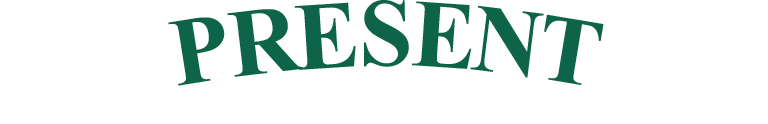 PRESENT